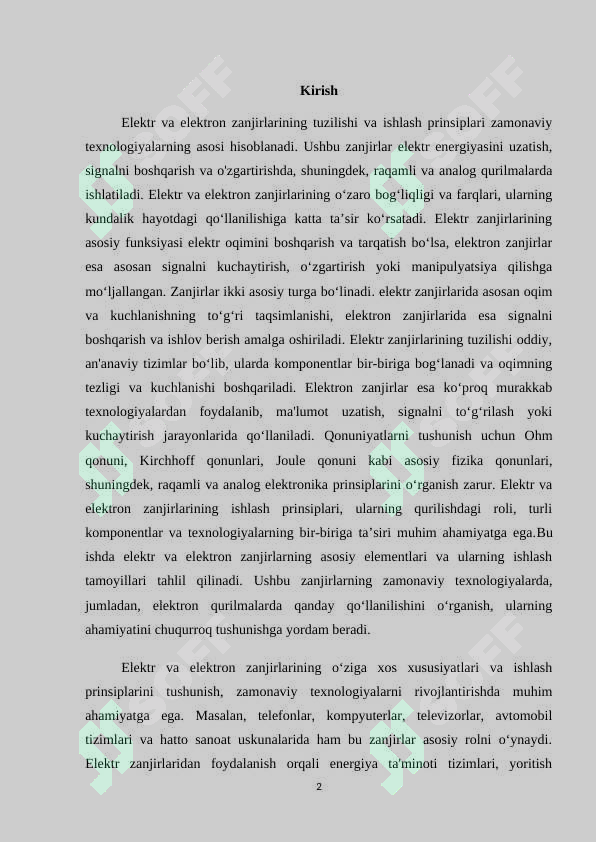 Kirish

Elektr va elektron zanjirlarining tuzilishi va ishlash prinsiplari zamonaviy texnologiyalarning asosi hisoblanadi. Ushbu zanjirlar elektr energiyasini uzatish, signalni boshqarish va o'zgartirishda, shuningdek, raqamli va analog qurilmalarda ishlatiladi. Elektr va elektron zanjirlarining o‘zaro bog‘liqligi va farqlari, ularning kundalik hayotdagi qo‘llanilishiga katta ta’sir ko‘rsatadi. Elektr zanjirlarining asosiy funksiyasi elektr oqimini boshqarish va tarqatish bo‘lsa, elektron zanjirlar esa asosan signalni kuchaytirish, o‘zgartirish yoki manipulyatsiya qilishga mo‘ljallangan. Zanjirlar ikki asosiy turga bo‘linadi. elektr zanjirlarida asosan oqim va kuchlanishning to‘g‘ri taqsimlanishi, elektron zanjirlarida esa signalni boshqarish va ishlov berish amalga oshiriladi. Elektr zanjirlarining tuzilishi oddiy, an'anaviy tizimlar bo‘lib, ularda komponentlar bir-biriga bog‘lanadi va oqimning tezligi va kuchlanishi boshqariladi. Elektron zanjirlar esa ko‘proq murakkab texnologiyalardan foydalanib, ma'lumot uzatish, signalni to‘g‘rilash yoki kuchaytirish jarayonlarida qo‘llaniladi. Qonuniyatlarni tushunish uchun Ohm qonuni, Kirchhoff qonunlari, Joule qonuni kabi asosiy fizika qonunlari, shuningdek, raqamli va analog elektronika prinsiplarini o‘rganish zarur. Elektr va elektron zanjirlarining ishlash prinsiplari, ularning qurilishdagi roli, turli komponentlar va texnologiyalarning bir-biriga ta’siri muhim ahamiyatga ega.Bu ishda elektr va elektron zanjirlarning asosiy elementlari va ularning ishlash tamoyillari tahlil qilinadi. Ushbu zanjirlarning zamonaviy texnologiyalarda, jumladan, elektron qurilmalarda qanday qo‘llanilishini o‘rganish, ularning ahamiyatini chuqurroq tushunishga yordam beradi.

Elektr va elektron zanjirlarining o‘ziga xos xususiyatlari va ishlash prinsiplarini tushunish, zamonaviy texnologiyalarni rivojlantirishda muhim ahamiyatga ega. Masalan, telefonlar, kompyuterlar, televizorlar, avtomobil tizimlari va hatto sanoat uskunalarida ham bu zanjirlar asosiy rolni o‘ynaydi. Elektr zanjirlaridan foydalanish orqali energiya ta'minoti tizimlari, yoritish

2